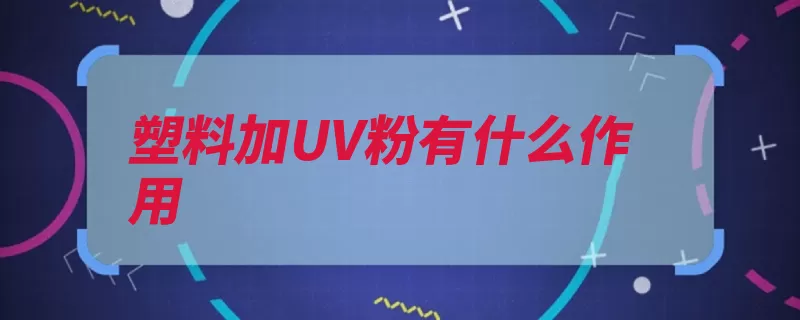 塑料加UV粉有什么作用